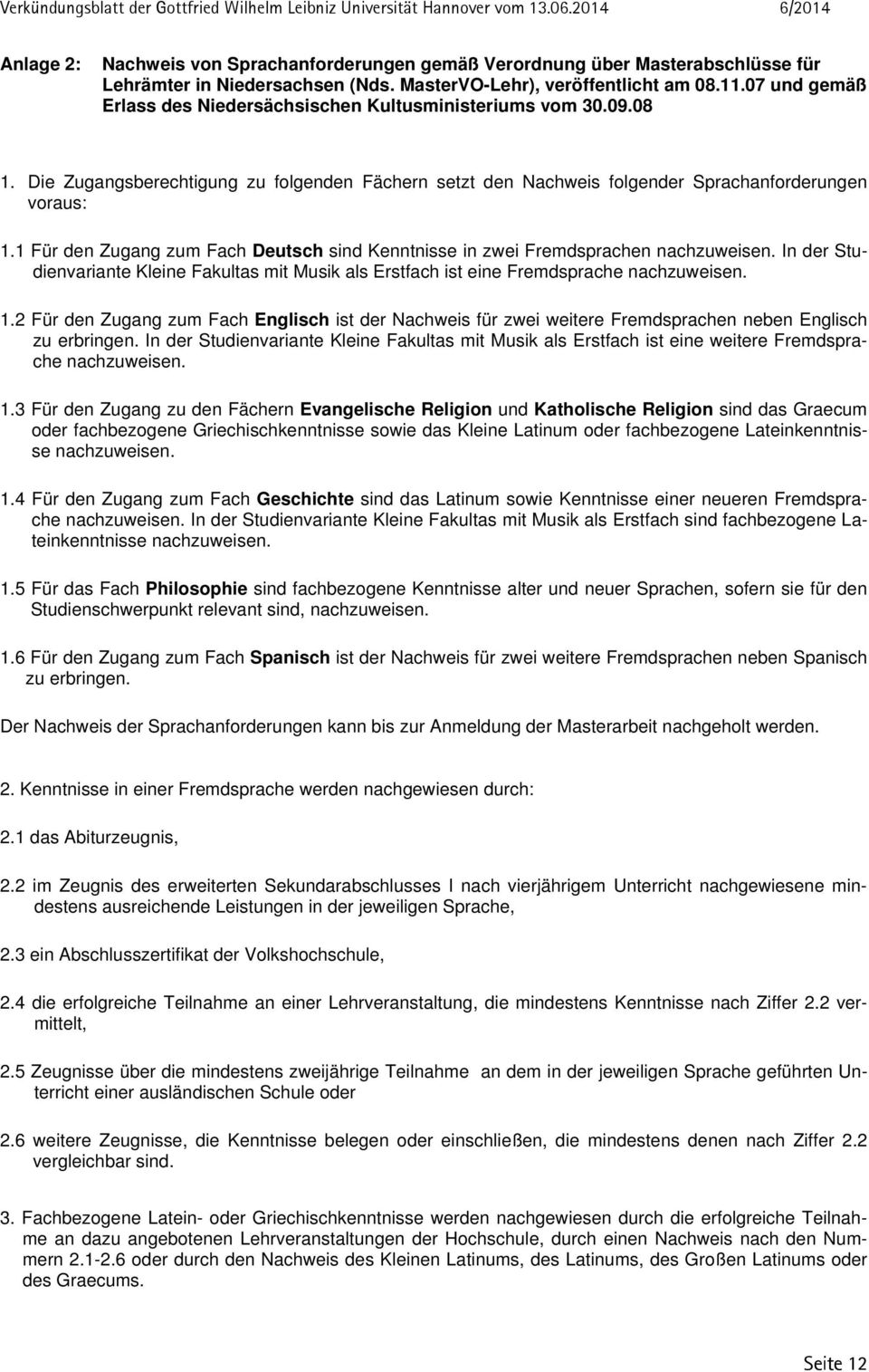 Verkündungsblatt der Gottfried Wilhelm Leibniz Universität Hannover vom 13.06.2014 6/2014

Anlage 2: Nachweis von Sprachanforderungen gemäß Verordnung über Masterabschlüsse für Lehrämter in Niedersachsen (Nds. MasterVO-Lehr), veröffentlicht am 08.11.07 und gemäß Erlass des Niedersächsischen Kultusministeriums vom 30.09.08

1. Die Zugangsberechtigung zu folgenden Fächern setzt den Nachweis folgender Sprachanforderungen voraus:

1.1 Für den Zugang zum Fach Deutsch sind Kenntnisse in zwei Fremdsprachen nachzuweisen. In der Studienvariante Kleine Fakultas mit Musik als Erstfach ist eine Fremdsprache nachzuweisen.

1.2 Für den Zugang zum Fach Englisch ist der Nachweis für zwei weitere Fremdsprachen neben Englisch zu erbringen. In der Studienvariante Kleine Fakultas mit Musik als Erstfach ist eine weitere Fremdsprache nachzuweisen.

1.3 Für den Zugang zu den Fächern Evangelische Religion und Katholische Religion sind das Graecum oder fachbezogene Griechischkenntnisse sowie das Kleine Latinum oder fachbezogene Lateinkenntnisse nachzuweisen.

1.4 Für den Zugang zum Fach Geschichte sind das Latinum sowie Kenntnisse einer neueren Fremdsprache nachzuweisen. In der Studienvariante Kleine Fakultas mit Musik als Erstfach sind fachbezogene Lateinkenntnisse nachzuweisen.

1.5 Für das Fach Philosophie sind fachbezogene Kenntnisse alter und neuer Sprachen, sofern sie für den Studienschwerpunkt relevant sind, nachzuweisen.

1.6 Für den Zugang zum Fach Spanisch ist der Nachweis für zwei weitere Fremdsprachen neben Spanisch zu erbringen.

Der Nachweis der Sprachanforderungen kann bis zur Anmeldung der Masterarbeit nachgeholt werden.

2. Kenntnisse in einer Fremdsprache werden nachgewiesen durch:

2.1 das Abiturzeugnis,

2.2 im Zeugnis des erweiterten Sekundarabschlusses I nach vierjährigem Unterricht nachgewiesene mindestens ausreichende Leistungen in der jeweiligen Sprache,

2.3 ein Abschlusszertifikat der Volkshochschule,

2.4 die erfolgreiche Teilnahme an einer Lehrveranstaltung, die mindestens Kenntnisse nach Ziffer 2.2 vermittelt,

2.5 Zeugnisse über die mindestens zweijährige Teilnahme an dem in der jeweiligen Sprache geführten Unterricht einer ausländischen Schule oder

2.6 weitere Zeugnisse, die Kenntnisse belegen oder einschließen, die mindestens denen nach Ziffer 2.2 vergleichbar sind.

3. Fachbezogene Latein- oder Griechischkenntnisse werden nachgewiesen durch die erfolgreiche Teilnahme an dazu angebotenen Lehrveranstaltungen der Hochschule, durch einen Nachweis nach den Nummern 2.1-2.6 oder durch den Nachweis des Kleinen Latinums, des Latinums, des Großen Latinums oder des Graecums.

Seite 12